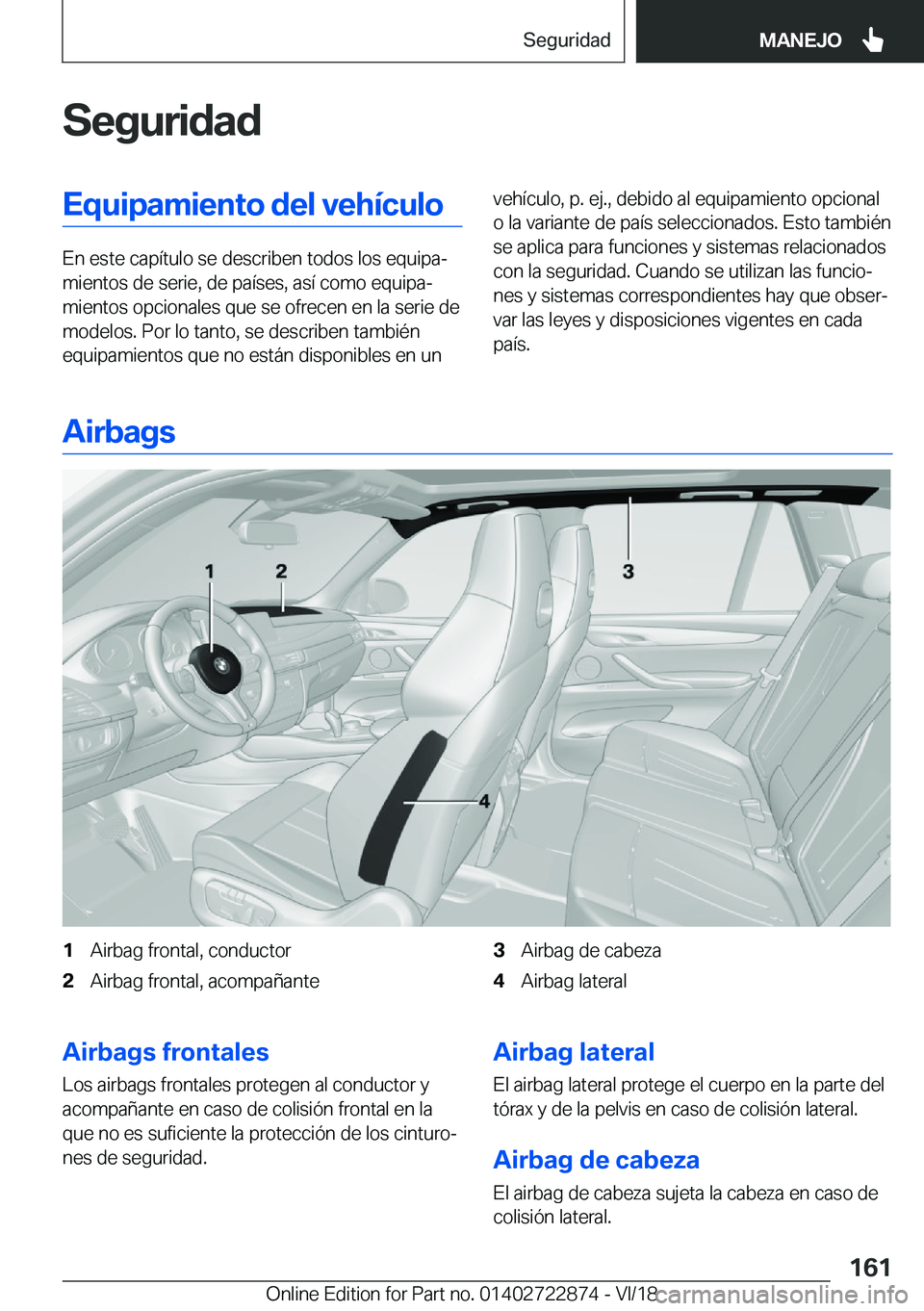 Seguridad MANEJO

Seguridad

Equipamiento del vehículo

En este capítulo se describen todos los equipamientos de serie, de países, así como equipamientos opcionales que se ofrecen en la serie de modelos. Por lo tanto, se describen también equipamientos que no están disponibles en un vehículo, p. ej., debido al equipamiento opcional o la variante de país seleccionados. Esto también se aplica para funciones y sistemas relacionados con la seguridad. Cuando se utilizan las funciones y sistemas correspondientes hay que observar las leyes y disposiciones vigentes en cada país.

Airbags

1 2 3 4

1 Airbag frontal, conductor
2 Airbag frontal, acompañante
3 Airbag de cabeza
4 Airbag lateral

Airbags frontales
Los airbags frontales protegen al conductor y acompañante en caso de colisión frontal en la que no es suficiente la protección de los cinturones de seguridad.

Airbag lateral
El airbag lateral protege el cuerpo en la parte del tórax y de la pelvis en caso de colisión lateral.

Airbag de cabeza
El airbag de cabeza sujeta la cabeza en caso de colisión lateral.

161

Online Edition for Part no. 01402722874 - VI/18 carmanualsonline.info